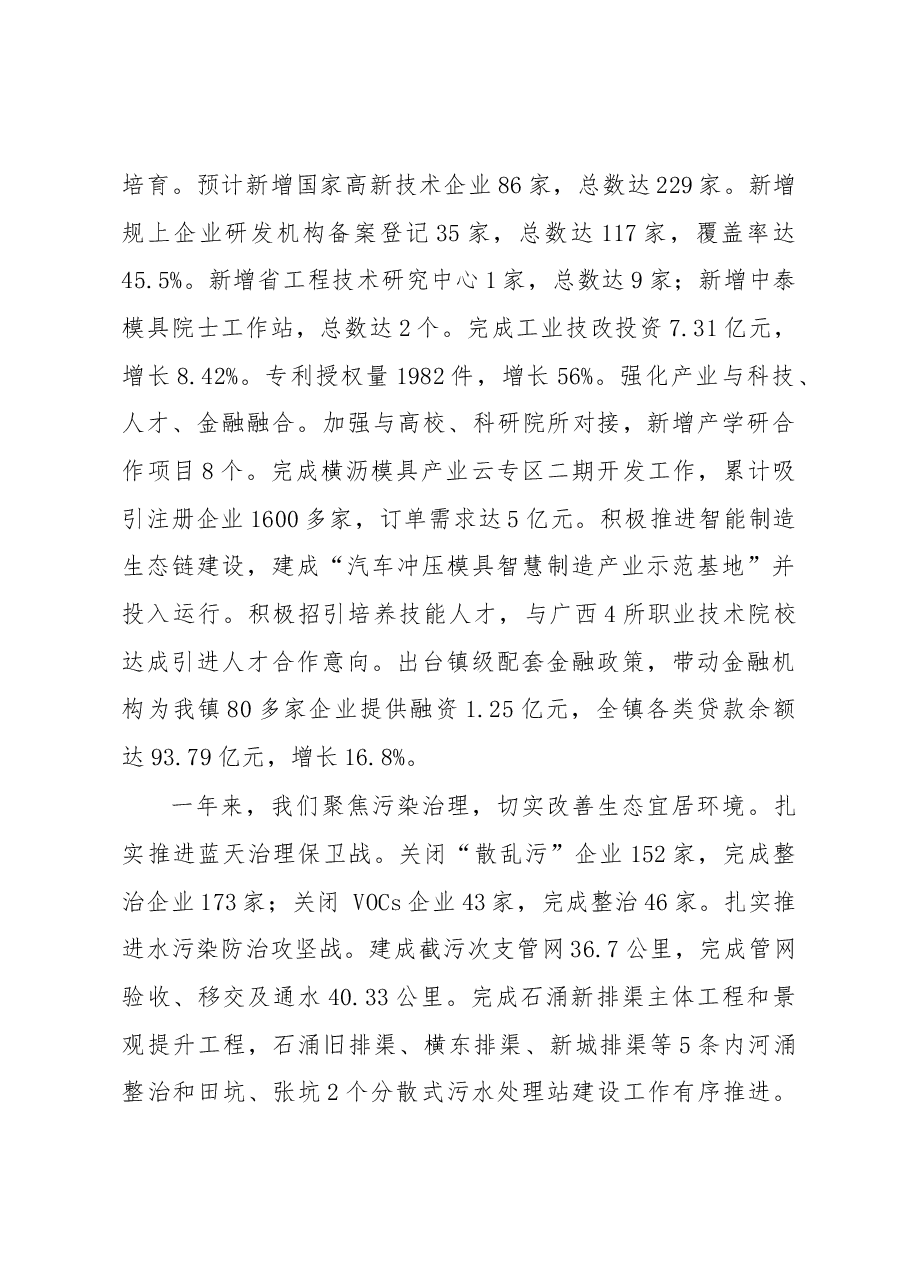 培育。预计新增国家高新技术企业86家，总数达229家。新增规上企业研发机构备案登记35家，总数达117家，覆盖率达45.5%。新增省工程技术研究中心1家，总数达9家；新增中泰模具院士工作站，总数达2个。完成工业技改投资7.31亿元，增长8.42%。专利授权量1982件，增长56%。强化产业与科技、人才、金融融合。加强与高校、科研院所对接，新增产学研合作项目8个。完成横沥模具产业云专区二期开发工作，累计吸引注册企业1600多家，订单需求达5亿元。积极推进智能制造生态链建设，建成“汽车冲压模具智慧制造产业示范基地”并投入运行。积极招引培养技能人才，与广西4所职业技术院校达成引进人才合作意向。出台镇级配套金融政策，带动金融机构为我镇80多家企业提供融资1.25亿元，全镇各类贷款余额达93.79亿元，增长16.8%。

一年来，我们聚焦污染治理，切实改善生态宜居环境。扎实推进蓝天治理保卫战。关闭“散乱污”企业152家，完成整治企业173家；关闭VOCs企业43家，完成整治46家。扎实推进水污染防治攻坚战。建成截污次支管网36.7公里，完成管网验收、移交及通水40.33公里。完成石涌新排渠主体工程和景观提升工程，石涌旧排渠、横东排渠、新城排渠等5条内河涌整治和田坑、张坑2个分散式污水处理站建设工作有序推进。